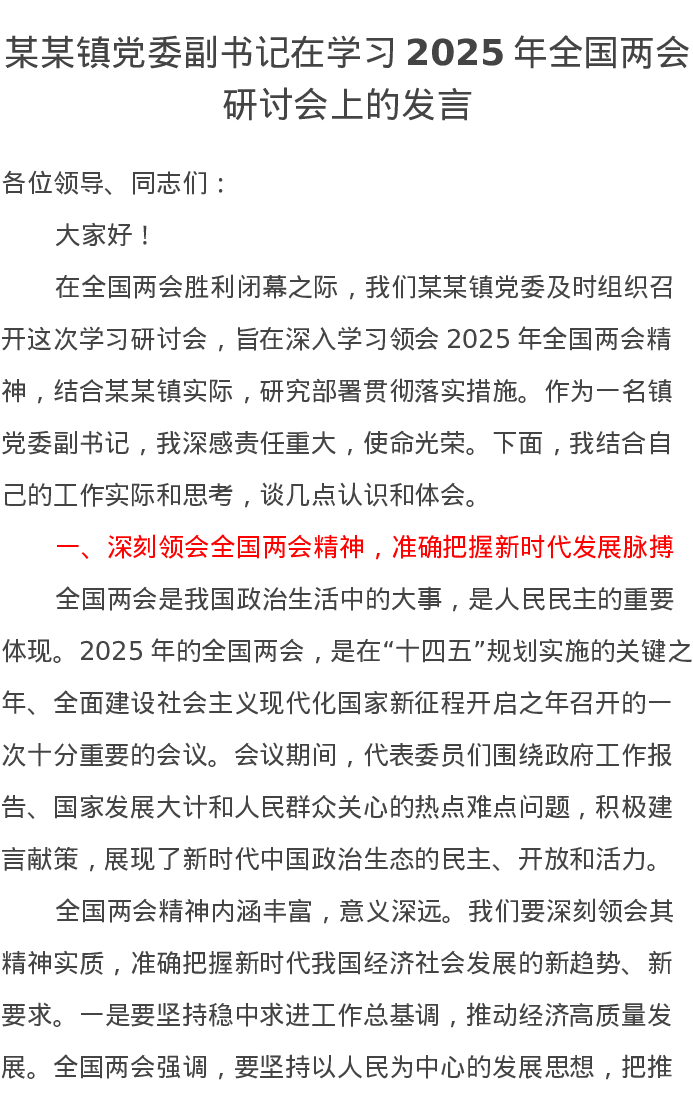 某某镇党委副书记在学习 2025 年全国两会研讨会上的发言

各位领导、同志们：

大家好！

在全国两会胜利闭幕之际，我们某某镇党委及时组织召开这次学习研讨会，旨在深入学习领会 2025 年全国两会精神，结合某某镇实际，研究部署贯彻落实措施。作为一名镇党委副书记，我深感责任重大，使命光荣。下面，我结合自己的工作实际和思考，谈几点认识和体会。

一、深刻领会全国两会精神，准确把握新时代发展脉搏

全国两会是我国政治生活中的大事，是人民民主的重要体现。2025 年的全国两会，是在“十四五”规划实施的关键之年、全面建设社会主义现代化国家新征程开启之年召开的一次十分重要的会议。会议期间，代表委员们围绕政府工作报告、国家发展大计和人民群众关心的热点难点问题，积极建言献策，展现了新时代中国政治生态的民主、开放和活力。

全国两会精神内涵丰富，意义深远。我们要深刻领会其精神实质，准确把握新时代我国经济社会发展的新趋势、新要求。一是要坚持稳中求进工作总基调，推动经济高质量发展。全国两会强调，要坚持以人民为中心的发展思想，把推